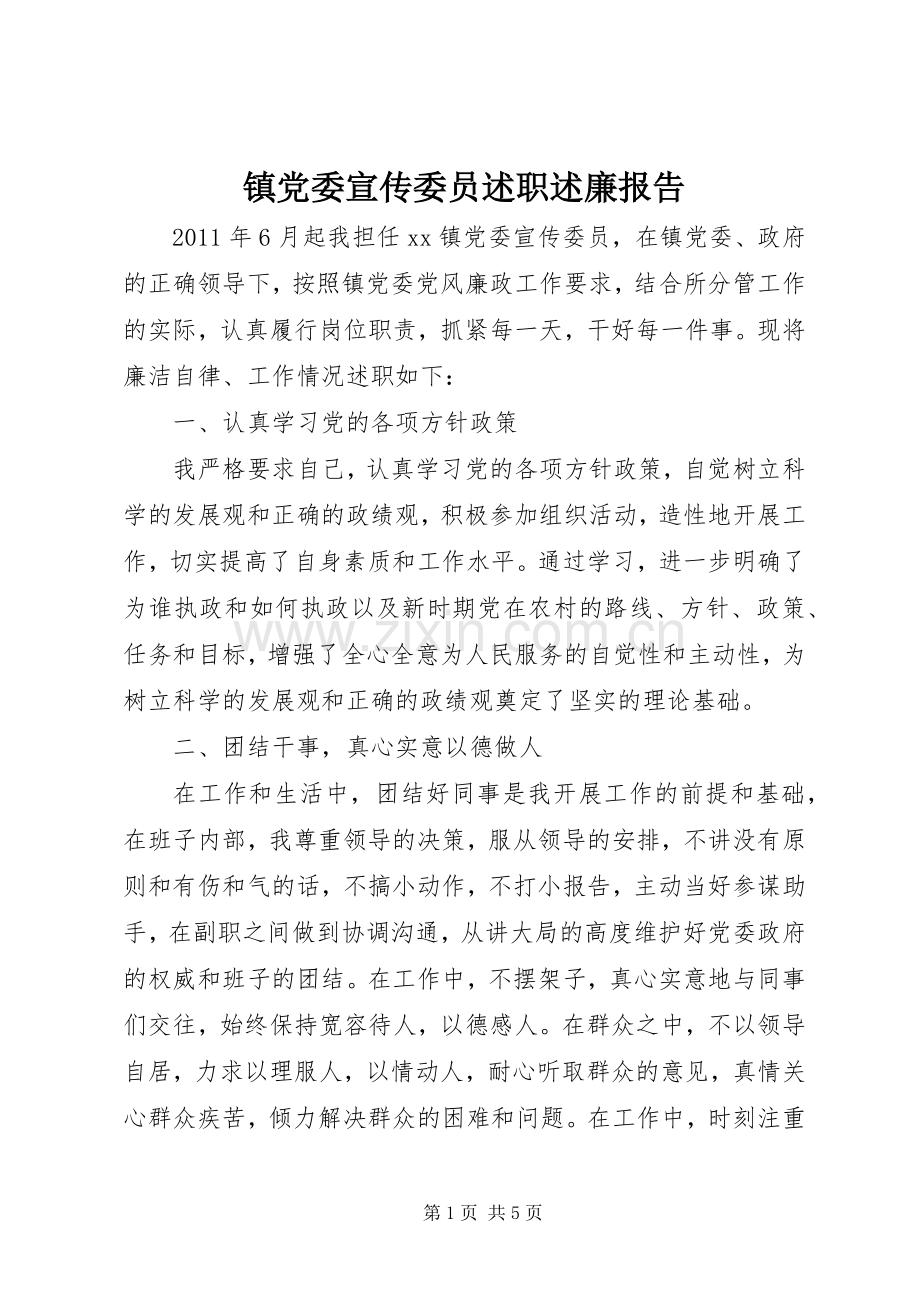 镇党委宣传委员述职述廉报告

2011年6月起我担任xx镇党委宣传委员，在镇党委、政府的正确领导下，按照镇党委党风廉政工作要求，结合所分管工作的实际，认真履行岗位职责，抓紧每一天，干好每一件事。现将廉洁自律、工作情况述职如下：

一、认真学习党的各项方针政策

我严格要求自己，认真学习党的各项方针政策，自觉树立科学的发展观和正确的政绩观，积极参加组织活动，造性地开展工作，切实提高了自身素质和工作水平。通过学习，进一步明确了为谁执政和如何执政以及新时期党在农村的路线、方针、政策、任务和目标，增强了全心全意为人民服务的自觉性和主动性，为树立科学的发展观和正确的政绩观奠定了坚实的理论基础。

二、团结干事，真心实意以德做人

在工作和生活中，团结好同事是我开展工作的前提和基础，在班子内部，我尊重领导的决策，服从领导的安排，不讲没有原则和有伤和气的话，不搞小动作，不打小报告，主动当好参谋助手，在副职之间做到协调沟通，从讲大局的高度维护好党委政府的权威和班子的团结。在工作中，不摆架子，真心实意地与同事们交往，始终保持宽容待人，以德感人。在群众之中，不以领导自居，力求以理服人，以情动人，耐心听取群众的意见，真情关心群众疾苦，倾力解决群众的困难和问题。在工作中，时刻注重

第1页 共5页

www.zixin.com.cn